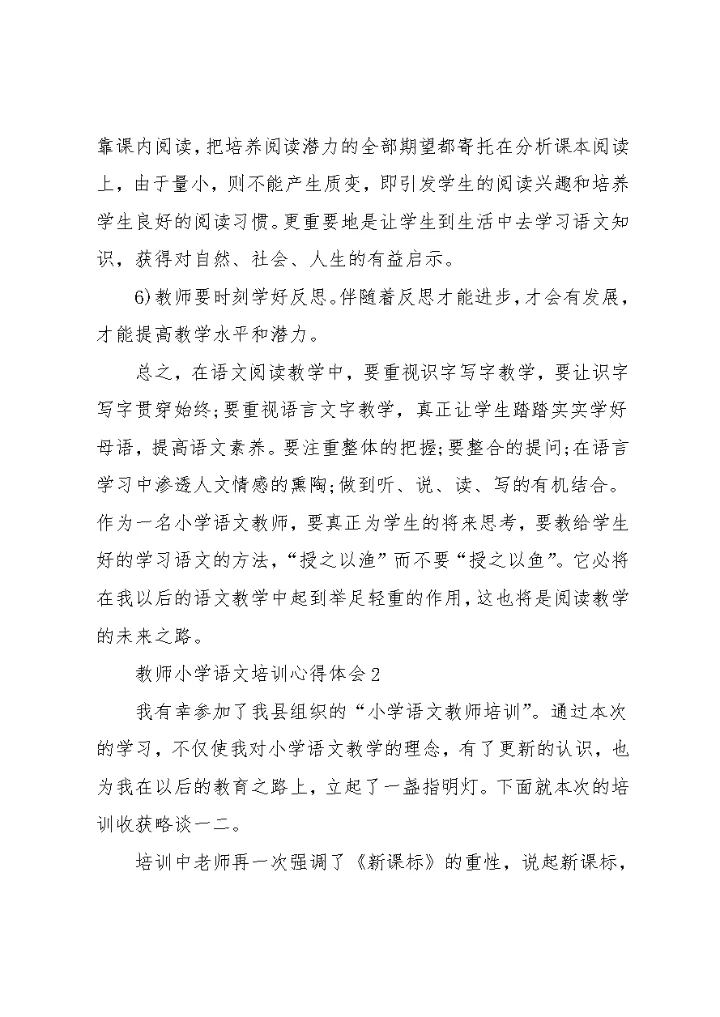 靠课内阅读，把培养阅读潜力的全部期望都寄托在分析课本阅读上，由于量小，则不能产生质变，即引发学生的阅读兴趣和培养学生良好的阅读习惯。更重要地是让学生到生活中去学习语文知识，获得对自然、社会、人生的有益启示。

6)教师要时刻学好反思。伴随着反思才能进步，才会有发展，才能提高教学水平和潜力。

总之，在语文阅读教学中，要重视识字写字教学，要让识字写字贯穿始终;要重视语言文字教学，真正让学生踏踏实实学好母语，提高语文素养。要注重整体的把握;要整合的提问;在语言学习中渗透人文情感的熏陶;做到听、说、读、写的有机结合。作为一名小学语文教师，要真正为学生的将来思考，要教给学生好的学习语文的方法，“授之以渔”而不要“授之以鱼”。它必将在我以后的语文教学中起到举足轻重的作用，这也将是阅读教学的未来之路。

教师小学语文培训心得体会2

我有幸参加了我县组织的“小学语文教师培训”。通过本次的学习，不仅使我对小学语文教学的理念，有了更新的认识，也为我在以后的教育之路上，立起了一盏指明灯。下面就本次的培训收获略谈一二。

培训中老师再一次强调了《新课标》的重性，说起新课标，